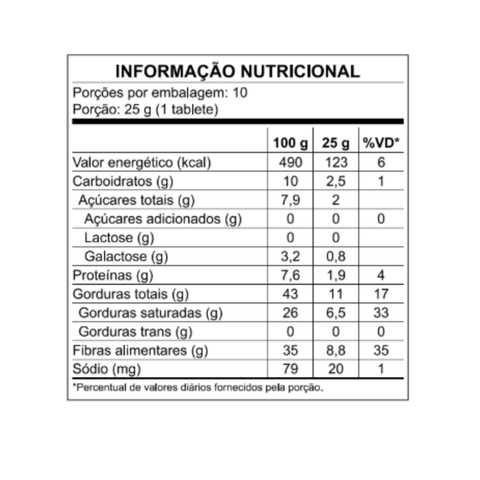 INFORMAÇÃO NUTRICIONAL
Porções por embalagem: 10
Porção: 25 g (1 tablete)

|  | 100 g | 25 g | %VD* |
|---|---|---|---|
| Valor energético (kcal) | 490 | 123 | 6 |
| Carboidratos (g) | 10 | 2,5 | 1 |
| Açúcares totais (g) | 7,9 | 2 |  |
| Açúcares adicionados (g) | 0 | 0 | 0 |
| Lactose (g) | 0 | 0 |  |
| Galactose (g) | 3,2 | 0,8 |  |
| Proteínas (g) | 7,6 | 1,9 | 4 |
| Gorduras totais (g) | 43 | 11 | 17 |
| Gorduras saturadas (g) | 26 | 6,5 | 33 |
| Gorduras trans (g) | 0 | 0 | 0 |
| Fibras alimentares (g) | 35 | 8,8 | 35 |
| Sódio (mg) | 79 | 20 | 1 |

*Percentual de valores diários fornecidos pela porção.